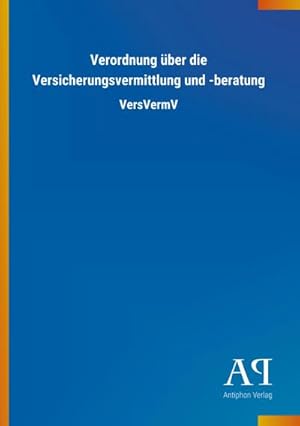 Verordnung über die Versicherungsvermittlung und -beratung

VersVermV

AP

Antiphon Verlag